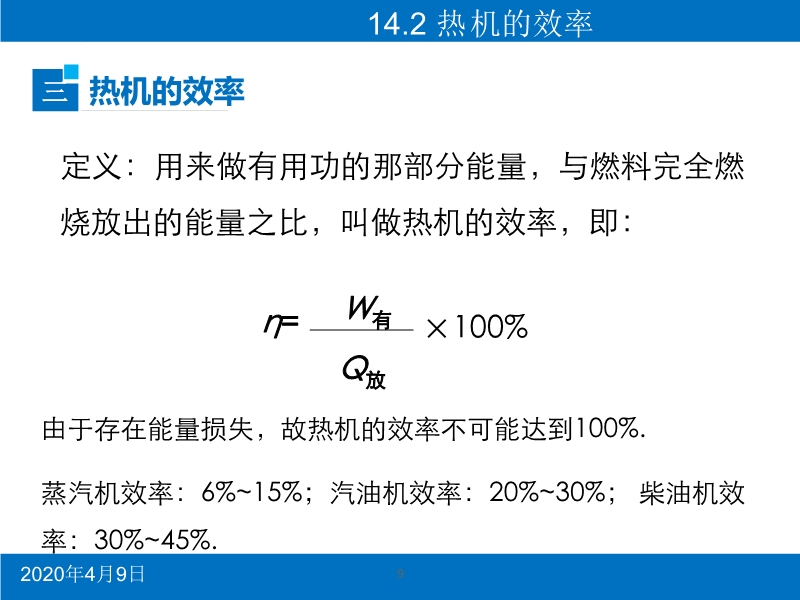 14.2 热机的效率

三 热机的效率

定义：用来做有用功的那部分能量，与燃料完全燃烧放出的能量之比，叫做热机的效率，即：

$\eta = \frac{W_{有}}{Q_{放}} \times 100\%$

由于存在能量损失，故热机的效率不可能达到100%.

蒸汽机效率：6%~15%；汽油机效率：20%~30%； 柴油机效率：30%~45%.

2020年4月9日

9